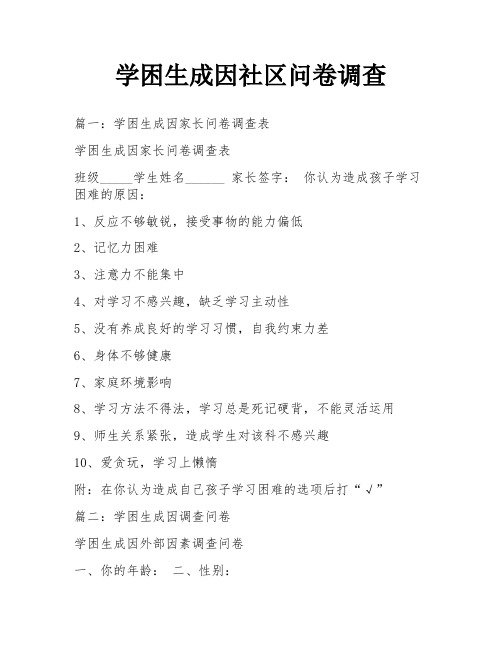 学困生成因社区问卷调查

篇一：学困生成因家长问卷调查表

学困生成因家长问卷调查表

班级_____学生姓名______ 家长签字： 你认为造成孩子学习困难的原因：

1、反应不够敏锐，接受事物的能力偏低

2、记忆力困难

3、注意力不能集中

4、对学习不感兴趣，缺乏学习主动性

5、没有养成良好的学习习惯，自我约束力差

6、身体不够健康

7、家庭环境影响

8、学习方法不得法，学习总是死记硬背，不能灵活运用

9、师生关系紧张，造成学生对该科不感兴趣

10、爱贪玩，学习上懒惰

附：在你认为造成自己孩子学习困难的选项后打“√”

篇二：学困生成因调查问卷

学困生成因外部因素调查问卷

一、你的年龄： 二、性别：